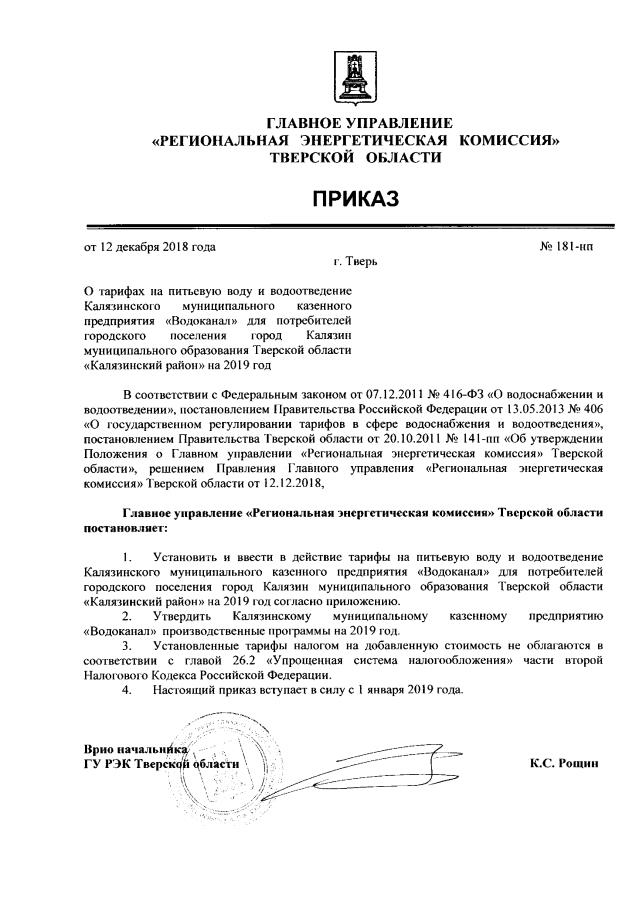 ГЛАВНОЕ УПРАВЛЕНИЕ
«РЕГИОНАЛЬНАЯ ЭНЕРГЕТИЧЕСКАЯ КОМИССИЯ»
ТВЕРСКОЙ ОБЛАСТИ

ПРИКАЗ

от 12 декабря 2018 года № 181-нп
г. Тверь

О тарифах на питьевую воду и водоотведение Калязинского муниципального казенного предприятия «Водоканал» для потребителей городского поселения город Калязин муниципального образования Тверской области «Калязинский район» на 2019 год

В соответствии с Федеральным законом от 07.12.2011 № 416-ФЗ «О водоснабжении и водоотведении», постановлением Правительства Российской Федерации от 13.05.2013 № 406 «О государственном регулировании тарифов в сфере водоснабжения и водоотведения», постановлением Правительства Тверской области от 20.10.2011 № 141-пп «Об утверждении Положения о Главном управлении «Региональная энергетическая комиссия» Тверской области», решением Правления Главного управления «Региональная энергетическая комиссия» Тверской области от 12.12.2018,

Главное управление «Региональная энергетическая комиссия» Тверской области постановляет:

1. Установить и ввести в действие тарифы на питьевую воду и водоотведение Калязинского муниципального казенного предприятия «Водоканал» для потребителей городского поселения город Калязин муниципального образования Тверской области «Калязинский район» на 2019 год согласно приложению.
2. Утвердить Калязинскому муниципальному казенному предприятию «Водоканал» производственные программы на 2019 год.
3. Установленные тарифы налогом на добавленную стоимость не облагаются в соответствии с главой 26.2 «Упрощенная система налогообложения» части второй Налогового Кодекса Российской Федерации.
4. Настоящий приказ вступает в силу с 1 января 2019 года.

Врио начальника
ГУ РЭК Тверской области К.С. Рощин